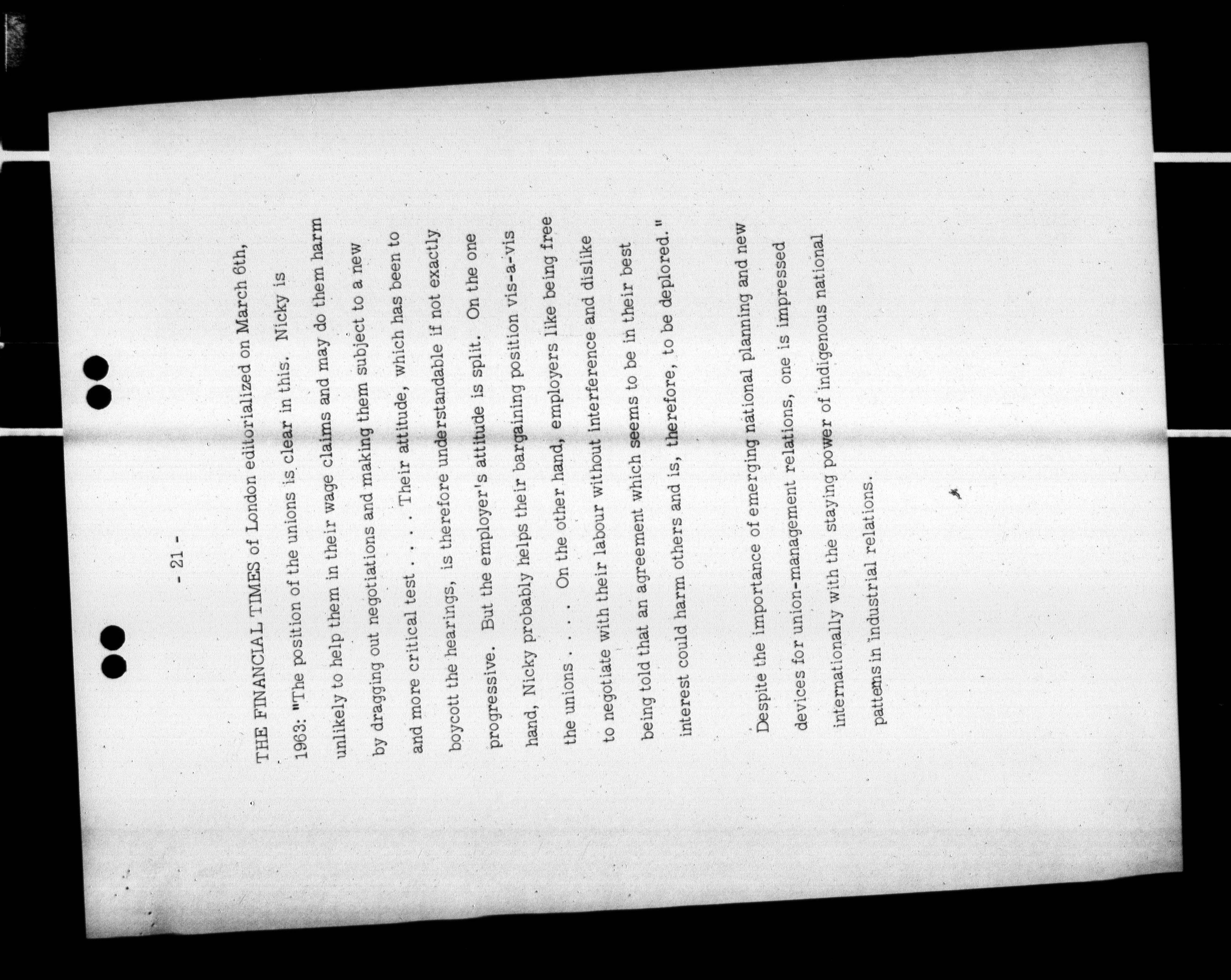 - 21 -

THE FINANCIAL TIMES of London editorialized on March 6th, 1963: "The position of the unions is clear in this. Nicky is unlikely to help them in their wage claims and may do them harm by dragging out negotiations and making them subject to a new and more critical test . . . . Their attitude, which has been to boycott the hearings, is therefore understandable if not exactly progressive. But the employer's attitude is split. On the one hand, Nicky probably helps their bargaining position vis-a-vis the unions . . . . On the other hand, employers like being free to negotiate with their labour without interference and dislike being told that an agreement which seems to be in their best interest could harm others and is, therefore, to be deplored."

Despite the importance of emerging national planning and new devices for union-management relations, one is impressed internationally with the staying power of indigenous national patterns in industrial relations.